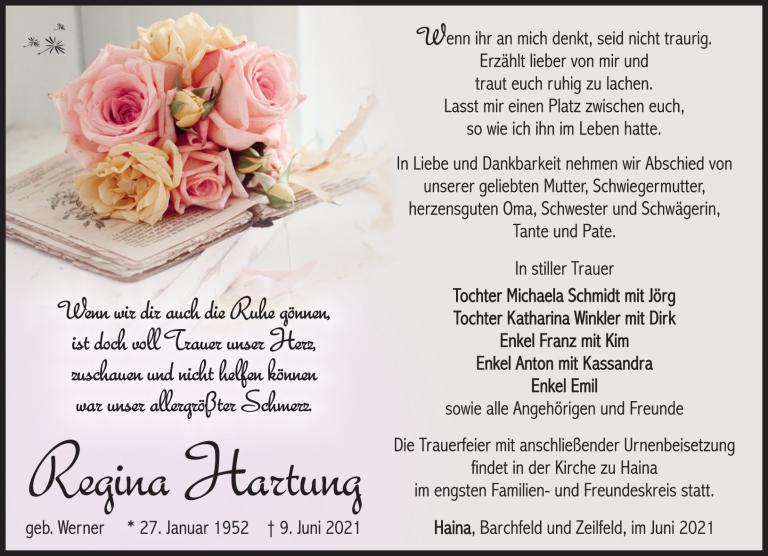 Wenn wir dir auch die Ruhe gönnen,
ist doch voll Trauer unser Herz,
zuschauen und nicht helfen können
war unser allergrößter Schmerz.

Regina Hartung

geb. Werner * 27. Januar 1952 † 9. Juni 2021

Wenn ihr an mich denkt, seid nicht traurig.
Erzählt lieber von mir und
traut euch ruhig zu lachen.
Lasst mir einen Platz zwischen euch,
so wie ich ihn im Leben hatte.

In Liebe und Dankbarkeit nehmen wir Abschied von unserer geliebten Mutter, Schwiegermutter, herzensguten Oma, Schwester und Schwägerin, Tante und Pate.

In stiller Trauer

Tochter Michaela Schmidt mit Jörg
Tochter Katharina Winkler mit Dirk
Enkel Franz mit Kim
Enkel Anton mit Kassandra
Enkel Emil
sowie alle Angehörigen und Freunde

Die Trauerfeier mit anschließender Urnenbeisetzung findet in der Kirche zu Haina im engsten Familien- und Freundeskreis statt.

Haina, Barchfeld und Zeilfeld, im Juni 2021